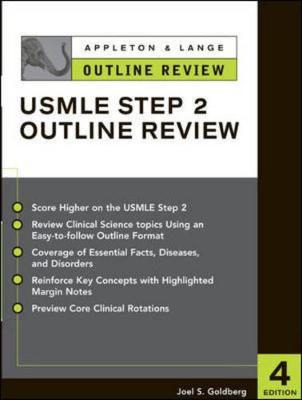 APPLETON & LANGE
OUTLINE REVIEW

USMLE STEP 2
OUTLINE REVIEW

Score Higher on the USMLE Step 2

Review Clinical Science topics Using an Easy-to-follow Outline Format

Coverage of Essential Facts, Diseases, and Disorders

Reinforce Key Concepts with Highlighted Margin Notes

Preview Core Clinical Rotations

Joel S. Goldberg

4
EDITION